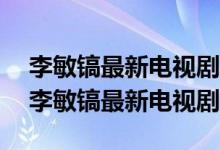 李敏镐最新电视剧
李敏镐最新电视剧